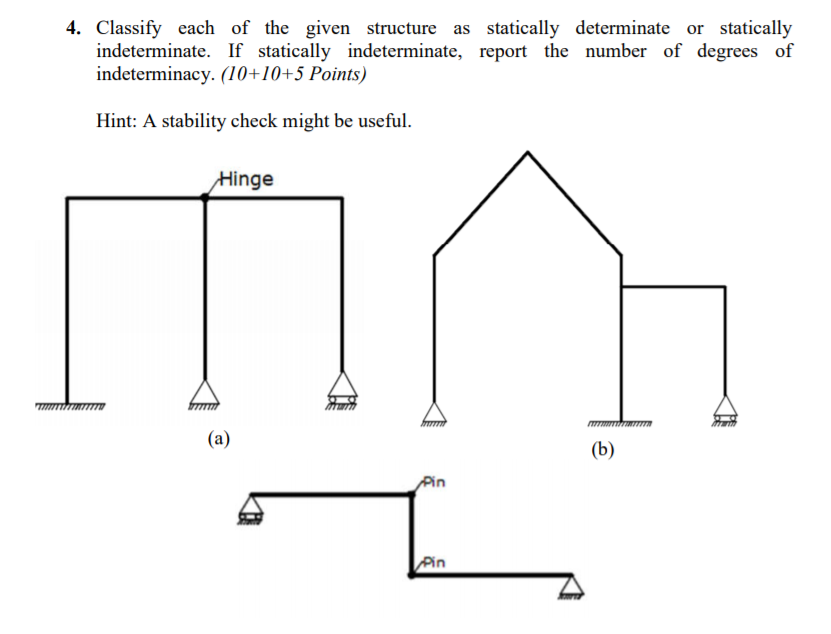 4. Classify each of the given structure as statically determinate or statically indeterminate. If statically indeterminate, report the number of degrees of indeterminacy. (10+10+5 Points)

Hint: A stability check might be useful.

Hinge

(a)

(b)

Pin

Pin